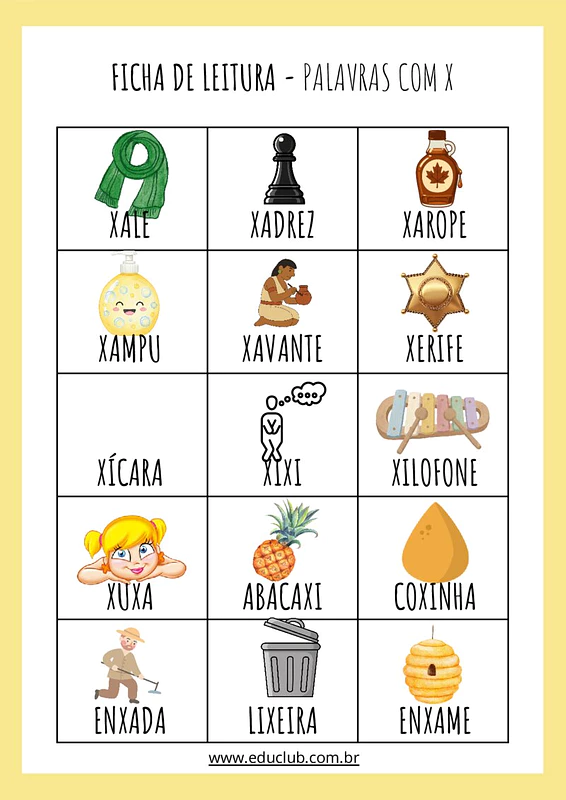 FICHA DE LEITURA - PALAVRAS COM X

| XALE | XADREZ | XAROPE |
|---|---|---|
| XAMPU | XAVANTE | XERIFE |
| XÍCARA | XIXI | XILOFONE |
| XUXA | ABACAXI | COXINHA |
| ENXADA | LIXEIRA | ENXAME |

www.educlub.com.br